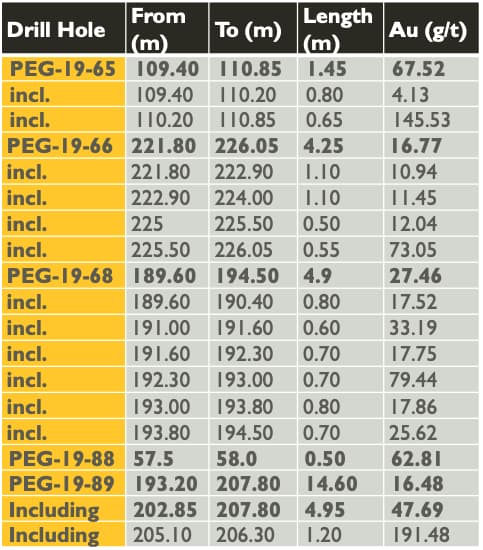 | Drill Hole | From (m) | To (m) | Length (m) | Au (g/t) |
|---|---|---|---|---|
| PEG-19-65 | 109.40 | 110.85 | 1.45 | 67.52 |
| incl. | 109.40 | 110.20 | 0.80 | 4.13 |
| incl. | 110.20 | 110.85 | 0.65 | 145.53 |
| PEG-19-66 | 221.80 | 226.05 | 4.25 | 16.77 |
| incl. | 221.80 | 222.90 | 1.10 | 10.94 |
| incl. | 222.90 | 224.00 | 1.10 | 11.45 |
| incl. | 225 | 225.50 | 0.50 | 12.04 |
| incl. | 225.50 | 226.05 | 0.55 | 73.05 |
| PEG-19-68 | 189.60 | 194.50 | 4.9 | 27.46 |
| incl. | 189.60 | 190.40 | 0.80 | 17.52 |
| incl. | 191.00 | 191.60 | 0.60 | 33.19 |
| incl. | 191.60 | 192.30 | 0.70 | 17.75 |
| incl. | 192.30 | 193.00 | 0.70 | 79.44 |
| incl. | 193.00 | 193.80 | 0.80 | 17.86 |
| incl. | 193.80 | 194.50 | 0.70 | 25.62 |
| PEG-19-88 | 57.5 | 58.0 | 0.50 | 62.81 |
| PEG-19-89 | 193.20 | 207.80 | 14.60 | 16.48 |
| Including | 202.85 | 207.80 | 4.95 | 47.69 |
| Including | 205.10 | 206.30 | 1.20 | 191.48 |